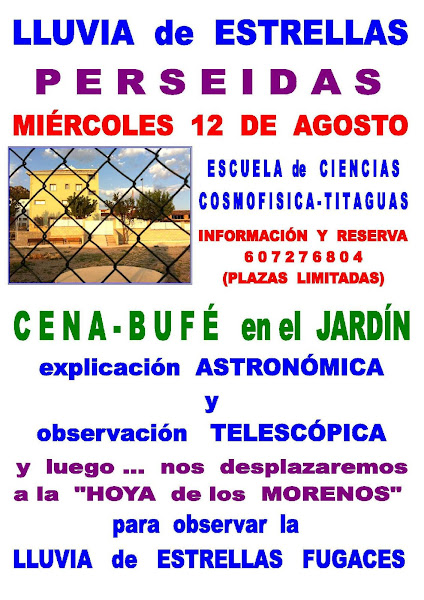 LLUVIA de ESTRELLAS

PERSEIDAS

MIÉRCOLES 12 DE AGOSTO

ESCUELA de CIENCIAS
COSMOFISICA-TITAGUAS

INFORMACIÓN Y RESERVA
607276804
(PLAZAS LIMITADAS)

CENA-BUFÉ en el JARDÍN

explicación ASTRONÓMICA
y
observación TELESCÓPICA

y luego ... nos desplazaremos a la "HOYA de los MORENOS"

para observar la
LLUVIA de ESTRELLAS FUGACES